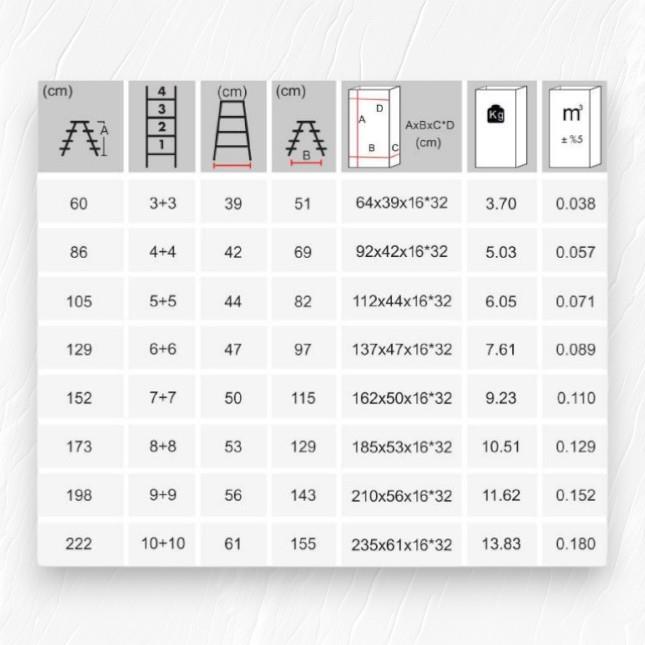 | (cm) A | 4 3 2 1 | (cm) | (cm) B | A D B C AxBxC*D (cm) | Kg | $m^3$ ± %5 |
|---|---|---|---|---|---|---|
| 60 | 3+3 | 39 | 51 | 64x39x16*32 | 3.70 | 0.038 |
| 86 | 4+4 | 42 | 69 | 92x42x16*32 | 5.03 | 0.057 |
| 105 | 5+5 | 44 | 82 | 112x44x16*32 | 6.05 | 0.071 |
| 129 | 6+6 | 47 | 97 | 137x47x16*32 | 7.61 | 0.089 |
| 152 | 7+7 | 50 | 115 | 162x50x16*32 | 9.23 | 0.110 |
| 173 | 8+8 | 53 | 129 | 185x53x16*32 | 10.51 | 0.129 |
| 198 | 9+9 | 56 | 143 | 210x56x16*32 | 11.62 | 0.152 |
| 222 | 10+10 | 61 | 155 | 235x61x16*32 | 13.83 | 0.180 |